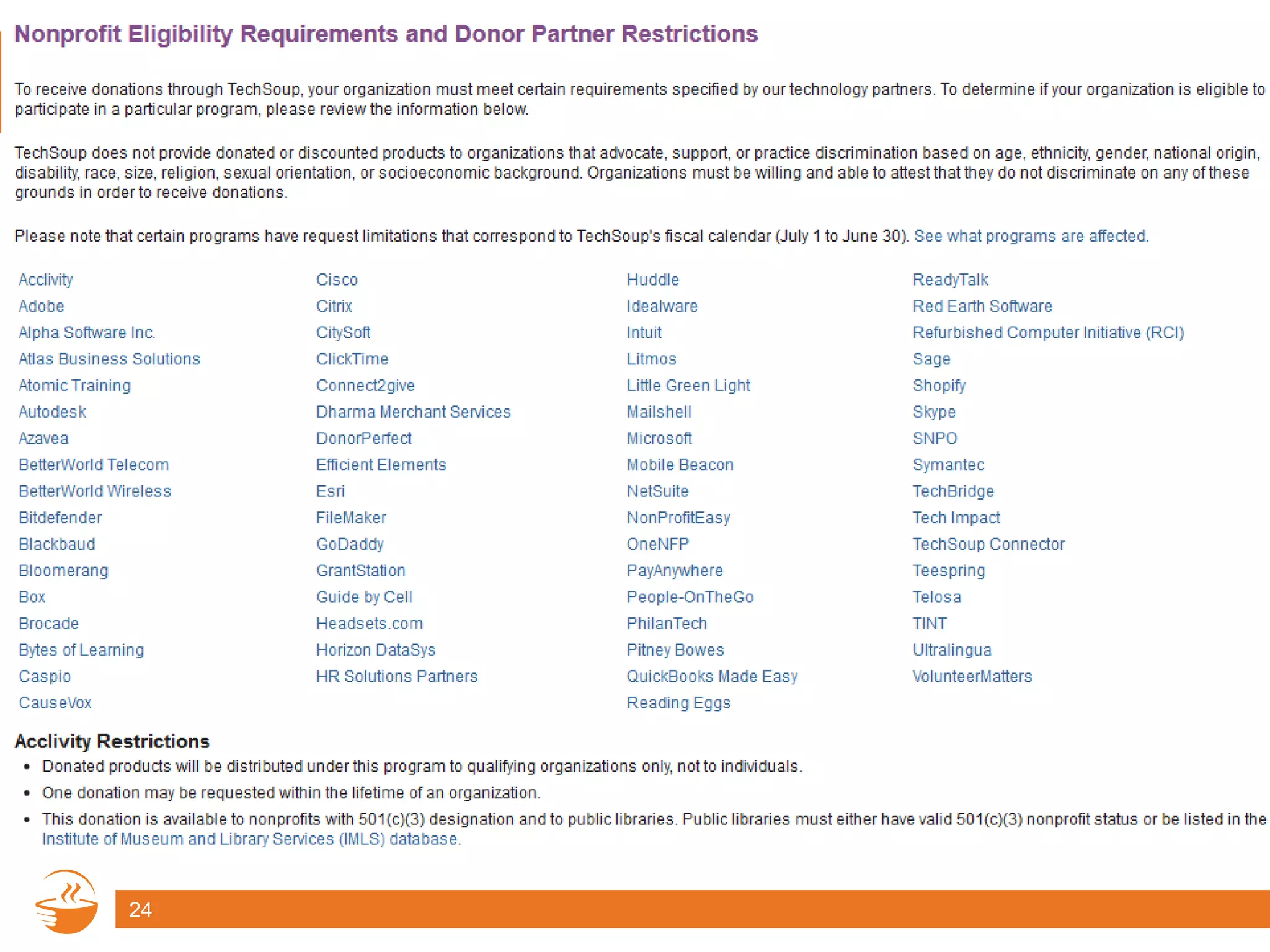 Nonprofit Eligibility Requirements and Donor Partner Restrictions

To receive donations through TechSoup, your organization must meet certain requirements specified by our technology partners. To determine if your organization is eligible to participate in a particular program, please review the information below.

TechSoup does not provide donated or discounted products to organizations that advocate, support, or practice discrimination based on age, ethnicity, gender, national origin, disability, race, size, religion, sexual orientation, or socioeconomic background. Organizations must be willing and able to attest that they do not discriminate on any of these grounds in order to receive donations.

Please note that certain programs have request limitations that correspond to TechSoup's fiscal calendar (July 1 to June 30). See what programs are affected.

Acclivity
Adobe
Alpha Software Inc.
Atlas Business Solutions
Atomic Training
Autodesk
Azavea
BetterWorld Telecom
BetterWorld Wireless
Bitdefender
Blackbaud
Bloomerang
Box
Brocade
Bytes of Learning
Caspio
CauseVox

Cisco
Citrix
CitySoft
ClickTime
Connect2give
Dharma Merchant Services
DonorPerfect
Efficient Elements
Esri
FileMaker
GoDaddy
GrantStation
Guide by Cell
Headsets.com
Horizon DataSys
HR Solutions Partners

Huddle
Idealware
Intuit
Litmos
Little Green Light
Mailshell
Microsoft
Mobile Beacon
NetSuite
NonProfitEasy
OneNFP
PayAnywhere
People-OnTheGo
PhilanTech
Pitney Bowes
QuickBooks Made Easy
Reading Eggs

ReadyTalk
Red Earth Software
Refurbished Computer Initiative (RCI)
Sage
Shopify
Skype
SNPO
Symantec
TechBridge
Tech Impact
TechSoup Connector
Teespring
Telosa
TINT
Ultralingua
VolunteerMatters

Acclivity Restrictions
• Donated products will be distributed under this program to qualifying organizations only, not to individuals.
• One donation may be requested within the lifetime of an organization.
• This donation is available to nonprofits with 501(c)(3) designation and to public libraries. Public libraries must either have valid 501(c)(3) nonprofit status or be listed in the Institute of Museum and Library Services (IMLS) database.

24